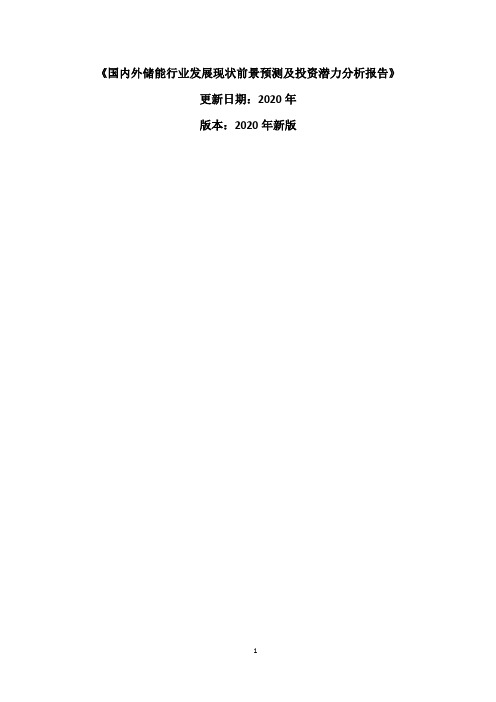 《国内外储能行业发展现状前景预测及投资潜力分析报告》

更新日期：2020 年

版本：2020 年新版

1